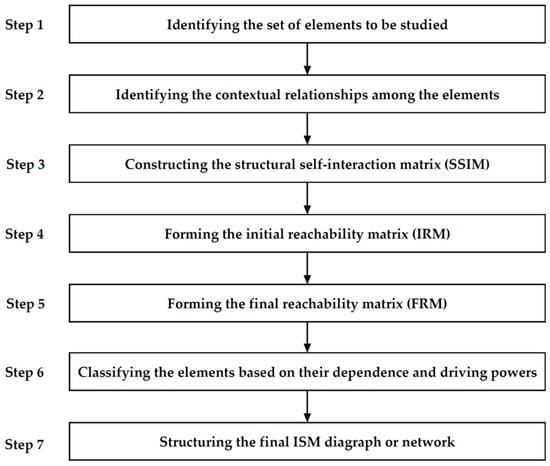 Step 1
Identifying the set of elements to be studied

Step 2
Identifying the contextual relationships among the elements

Step 3
Constructing the structural self-interaction matrix (SSIM)

Step 4
Forming the initial reachability matrix (IRM)

Step 5
Forming the final reachability matrix (FRM)

Step 6
Classifying the elements based on their dependence and driving powers

Step 7
Structuring the final ISM diagraph or network